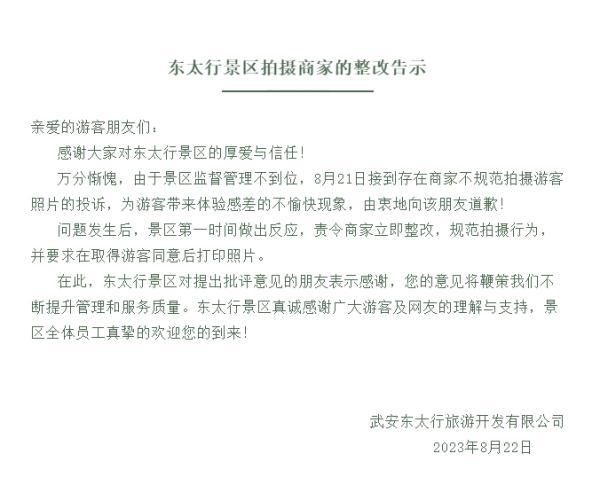 东太行景区拍摄商家的整改告示

亲爱的游客朋友们：

感谢大家对东太行景区的厚爱与信任！

万分惭愧，由于景区监督管理不到位，8月21日接到存在商家不规范拍摄游客照片的投诉，为游客带来体验感差的不愉快现象，由衷地向该朋友道歉！

问题发生后，景区第一时间做出反应，责令商家立即整改，规范拍摄行为，并要求在取得游客同意后打印照片。

在此，东太行景区对提出批评意见的朋友表示感谢，您的意见将鞭策我们不断提升管理和服务质量。东太行景区真诚感谢广大游客及网友的理解与支持，景区全体员工真挚的欢迎您的到来！

武安东太行旅游开发有限公司
2023年8月22日